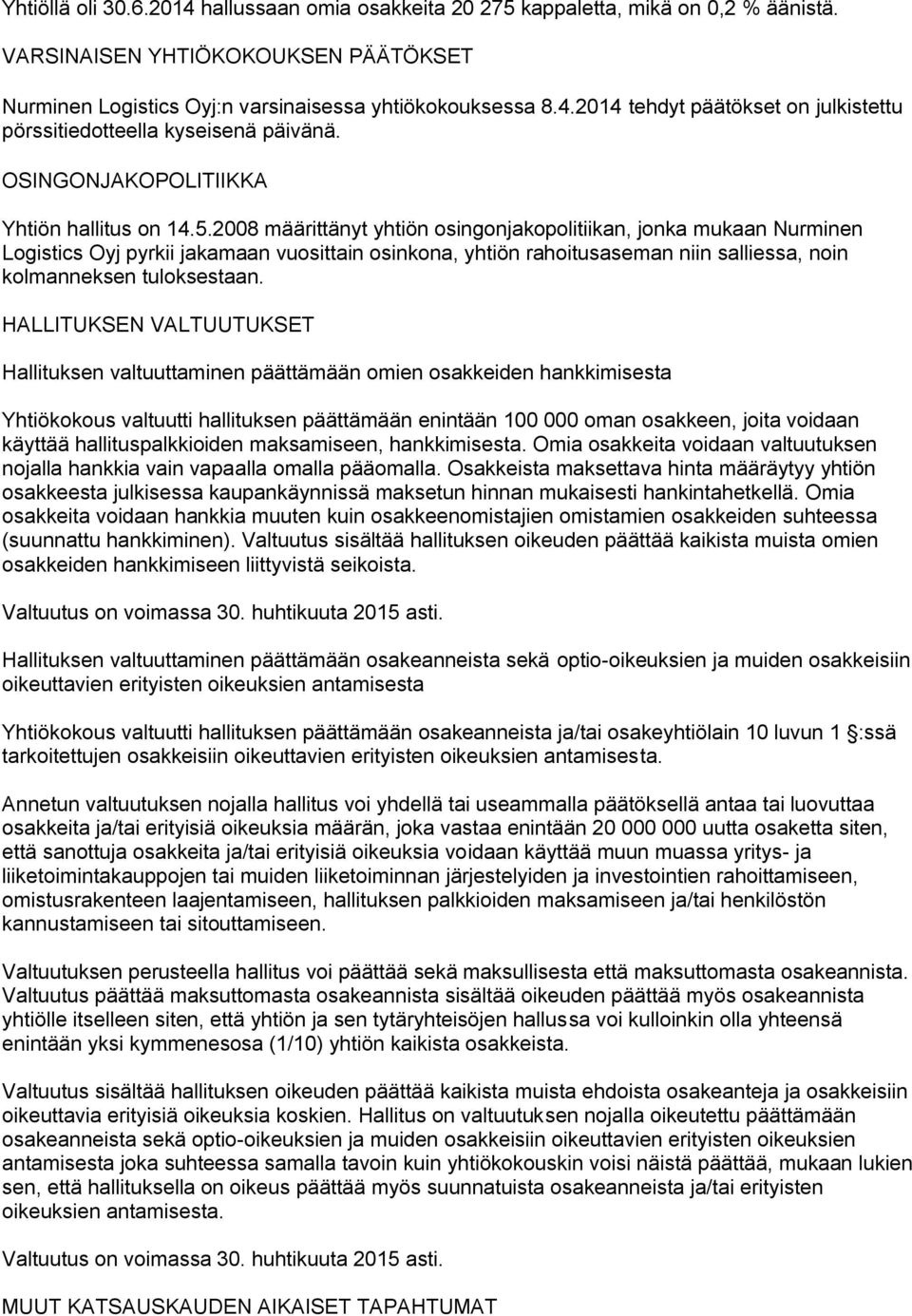 Yhtiöllä oli 30.6.2014 hallussaan omia osakkeita 20 275 kappaletta, mikä on 0,2 % äänistä.

VARSINAISEN YHTIÖKOKOUKSEN PÄÄTÖKSET

Nurminen Logistics Oyj:n varsinaisessa yhtiökokouksessa 8.4.2014 tehdyt päätökset on julkistettu pörssitiedotteella kyseisenä päivänä.

OSINGONJAKOPOLITIIKKA

Yhtiön hallitus on 14.5.2008 määrittänyt yhtiön osingonjakopolitiikan, jonka mukaan Nurminen Logistics Oyj pyrkii jakamaan vuosittain osinkona, yhtiön rahoitusaseman niin salliessa, noin kolmanneksen tuloksestaan.

HALLITUKSEN VALTUUTUKSET

Hallituksen valtuuttaminen päättämään omien osakkeiden hankkimisesta

Yhtiökokous valtuutti hallituksen päättämään enintään 100 000 oman osakkeen, joita voidaan käyttää hallituspalkkioiden maksamiseen, hankkimisesta. Omia osakkeita voidaan valtuutuksen nojalla hankkia vain vapaalla omalla pääomalla. Osakkeista maksettava hinta määräytyy yhtiön osakkeesta julkisessa kaupankäynnissä maksetun hinnan mukaisesti hankintahetkellä. Omia osakkeita voidaan hankkia muuten kuin osakkeenomistajien omistamien osakkeiden suhteessa (suunnattu hankkiminen). Valtuutus sisältää hallituksen oikeuden päättää kaikista muista omien osakkeiden hankkimiseen liittyvistä seikoista.

Valtuutus on voimassa 30. huhtikuuta 2015 asti.

Hallituksen valtuuttaminen päättämään osakeanneista sekä optio-oikeuksien ja muiden osakkeisiin oikeuttavien erityisten oikeuksien antamisesta

Yhtiökokous valtuutti hallituksen päättämään osakeanneista ja/tai osakeyhtiölain 10 luvun 1 §:ssä tarkoitettujen osakkeisiin oikeuttavien erityisten oikeuksien antamisesta.

Annetun valtuutuksen nojalla hallitus voi yhdellä tai useammalla päätöksellä antaa tai luovuttaa osakkeita ja/tai erityisiä oikeuksia määrän, joka vastaa enintään 20 000 000 uutta osaketta siten, että sanottuja osakkeita ja/tai erityisiä oikeuksia voidaan käyttää muun muassa yritys- ja liiketoimintakauppojen tai muiden liiketoiminnan järjestelyiden ja investointien rahoittamiseen, omistusrakenteen laajentamiseen, hallituksen palkkioiden maksamiseen ja/tai henkilöstön kannustamiseen tai sitouttamiseen.

Valtuutuksen perusteella hallitus voi päättää sekä maksullisesta että maksuttomasta osakeannista. Valtuutus päättää maksuttomasta osakeannista sisältää oikeuden päättää myös osakeannista yhtiölle itselleen siten, että yhtiön ja sen tytäryhteisöjen hallussa voi kulloinkin olla yhteensä enintään yksi kymmenesosa (1/10) yhtiön kaikista osakkeista.

Valtuutus sisältää hallituksen oikeuden päättää kaikista muista ehdoista osakeanteja ja osakkeisiin oikeuttavia erityisiä oikeuksia koskien. Hallitus on valtuutuksen nojalla oikeutettu päättämään osakeanneista sekä optio-oikeuksien ja muiden osakkeisiin oikeuttavien erityisten oikeuksien antamisesta joka suhteessa samalla tavoin kuin yhtiökokouskin voisi näistä päättää, mukaan lukien sen, että hallituksella on oikeus päättää myös suunnatuista osakeanneista ja/tai erityisten oikeuksien antamisesta.

Valtuutus on voimassa 30. huhtikuuta 2015 asti.

MUUT KATSAUSKAUDEN AIKAISET TAPAHTUMAT